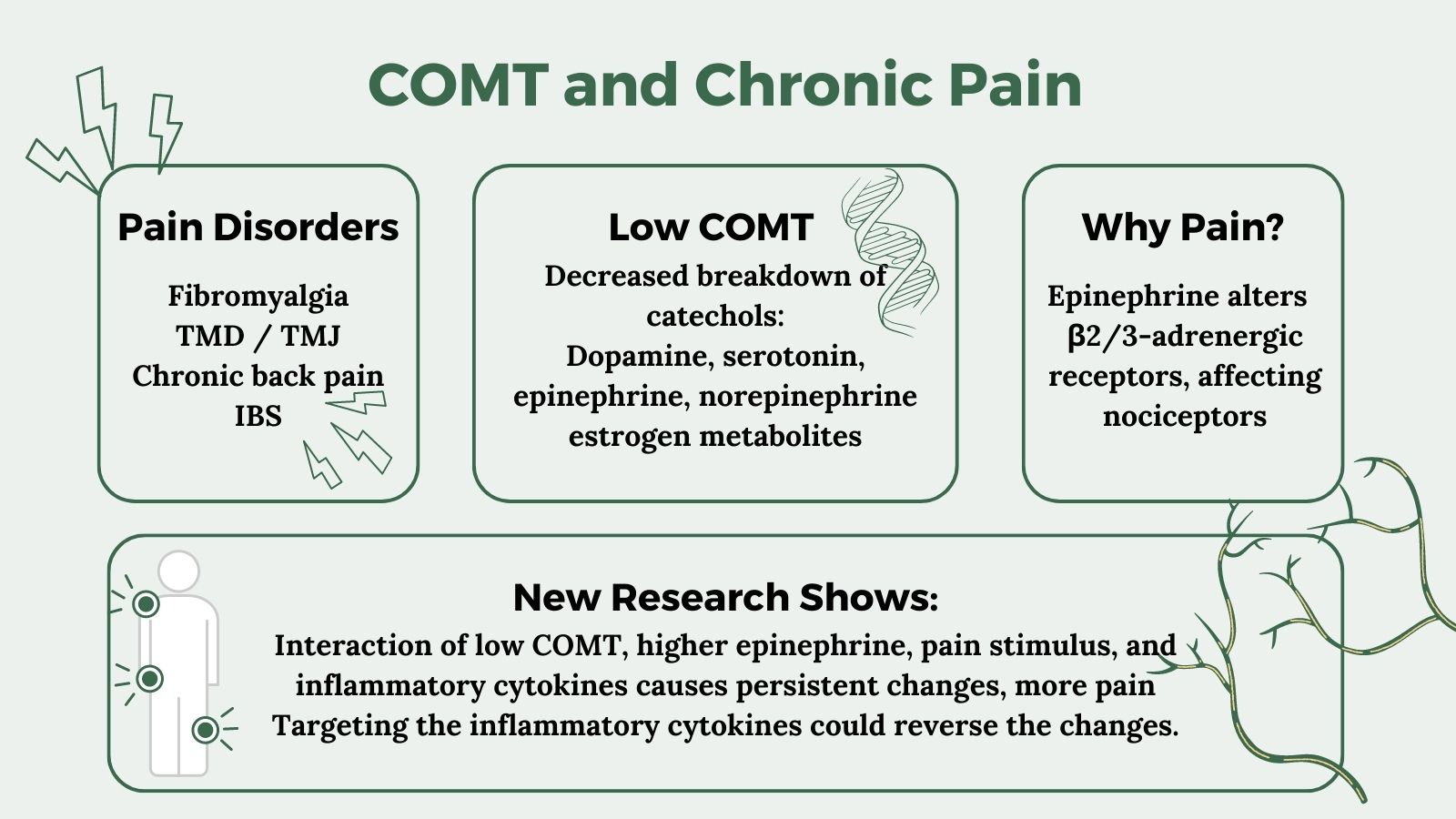 COMT and Chronic Pain

Pain Disorders

Fibromyalgia
TMD / TMJ
Chronic back pain
IBS

Low COMT

Decreased breakdown of catechols:
Dopamine, serotonin, epinephrine, norepinephrine estrogen metabolites

Why Pain?

Epinephrine alters β2/3-adrenergic receptors, affecting nociceptors

New Research Shows:

Interaction of low COMT, higher epinephrine, pain stimulus, and inflammatory cytokines causes persistent changes, more pain
Targeting the inflammatory cytokines could reverse the changes.